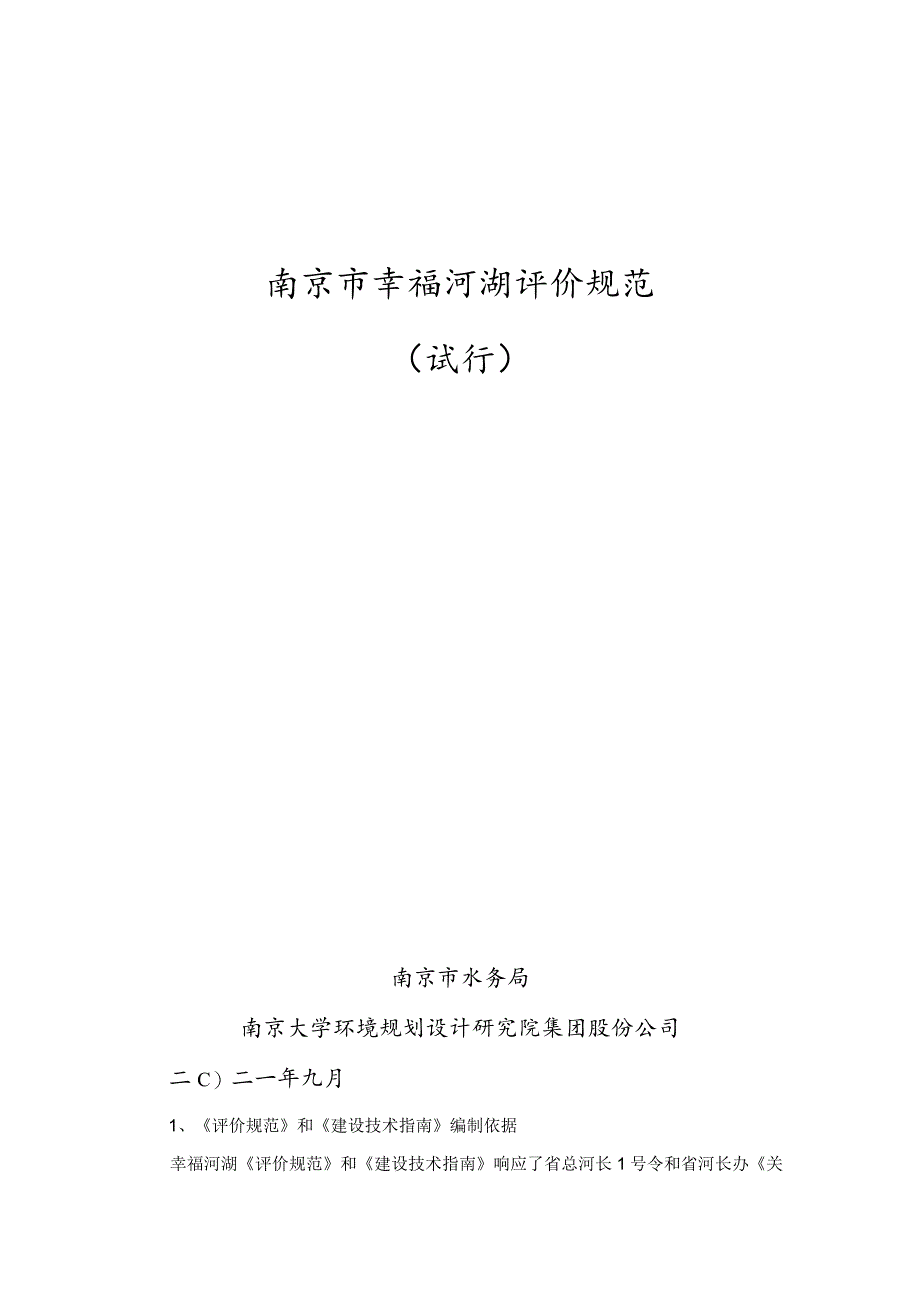 南京市幸福河湖评价规范

（试行）

南京市水务局

南京大学环境规划设计研究院集团股份公司

二C）二一年九月

1、《评价规范》和《建设技术指南》编制依据

幸福河湖《评价规范》和《建设技术指南》响应了省总河长1号令和省河长办《关